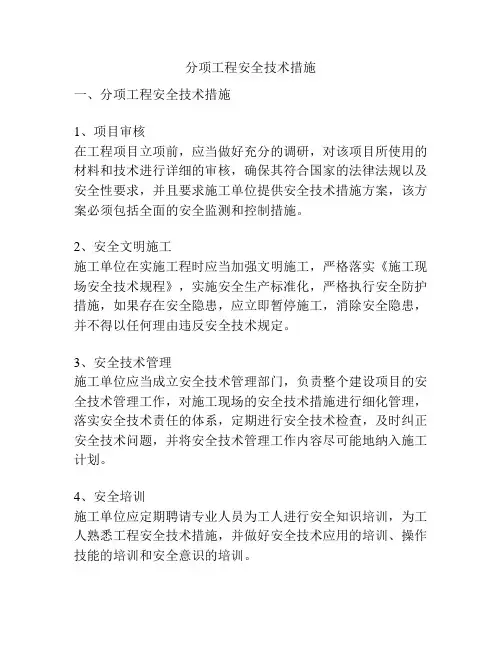 分项工程安全技术措施

一、分项工程安全技术措施

1、项目审核
在工程项目立项前，应当做好充分的调研，对该项目所使用的材料和技术进行详细的审核，确保其符合国家的法律法规以及安全性要求，并且要求施工单位提供安全技术措施方案，该方案必须包括全面的安全监测和控制措施。

2、安全文明施工
施工单位在实施工程时应当加强文明施工，严格落实《施工现场安全技术规程》，实施安全生产标准化，严格执行安全防护措施，如果存在安全隐患，应立即暂停施工，消除安全隐患，并不得以任何理由违反安全技术规定。

3、安全技术管理
施工单位应当成立安全技术管理部门，负责整个建设项目的安全技术管理工作，对施工现场的安全技术措施进行细化管理，落实安全技术责任的体系，定期进行安全技术检查，及时纠正安全技术问题，并将安全技术管理工作内容尽可能地纳入施工计划。

4、安全培训
施工单位应定期聘请专业人员为工人进行安全知识培训，为工人熟悉工程安全技术措施，并做好安全技术应用的培训、操作技能的培训和安全意识的培训。